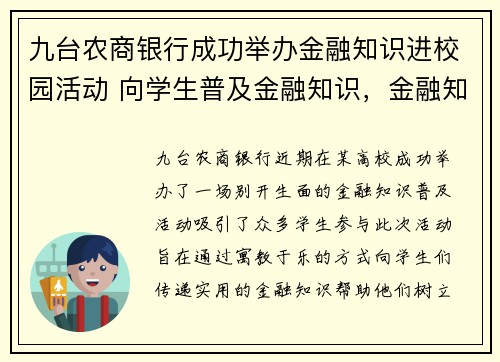 九台农商银行成功举办金融知识进校园活动 向学生普及金融知识，金融知

九台农商银行近期在某高校成功举办了一场别开生面的金融知识普及活动吸引了众多学生参与此次活动旨在通过寓教于乐的方式向学生们传递实用的金融知识帮助他们树立